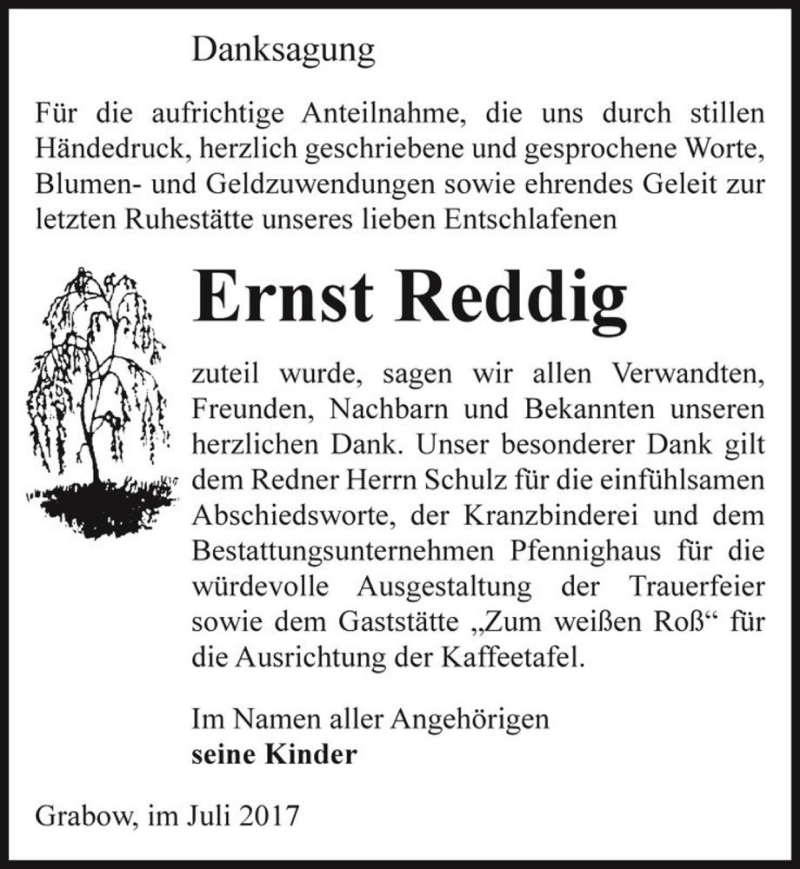 Danksagung

Für die aufrichtige Anteilnahme, die uns durch stillen Händedruck, herzlich geschriebene und gesprochene Worte, Blumen- und Geldzuwendungen sowie ehrendes Geleit zur letzten Ruhestätte unseres lieben Entschlafenen

Ernst Reddig

zuteil wurde, sagen wir allen Verwandten, Freunden, Nachbarn und Bekannten unseren herzlichen Dank. Unser besonderer Dank gilt dem Redner Herrn Schulz für die einfühlsamen Abschiedsworte, der Kranzbinderei und dem Bestattungsunternehmen Pfennighaus für die würdevolle Ausgestaltung der Trauerfeier sowie dem Gaststätte „Zum weißen Roß“ für die Ausrichtung der Kaffeetafel.

Im Namen aller Angehörigen
seine Kinder

Grabow, im Juli 2017